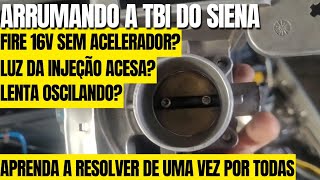 ARRUMANDO A TBI DO SIENA

FIRE 16V SEM ACELERADOR?

LUZ DA INJEÇÃO ACESA?

LENTA OSCILANDO?

APRENDA A RESOLVER DE UMA VEZ POR TODAS